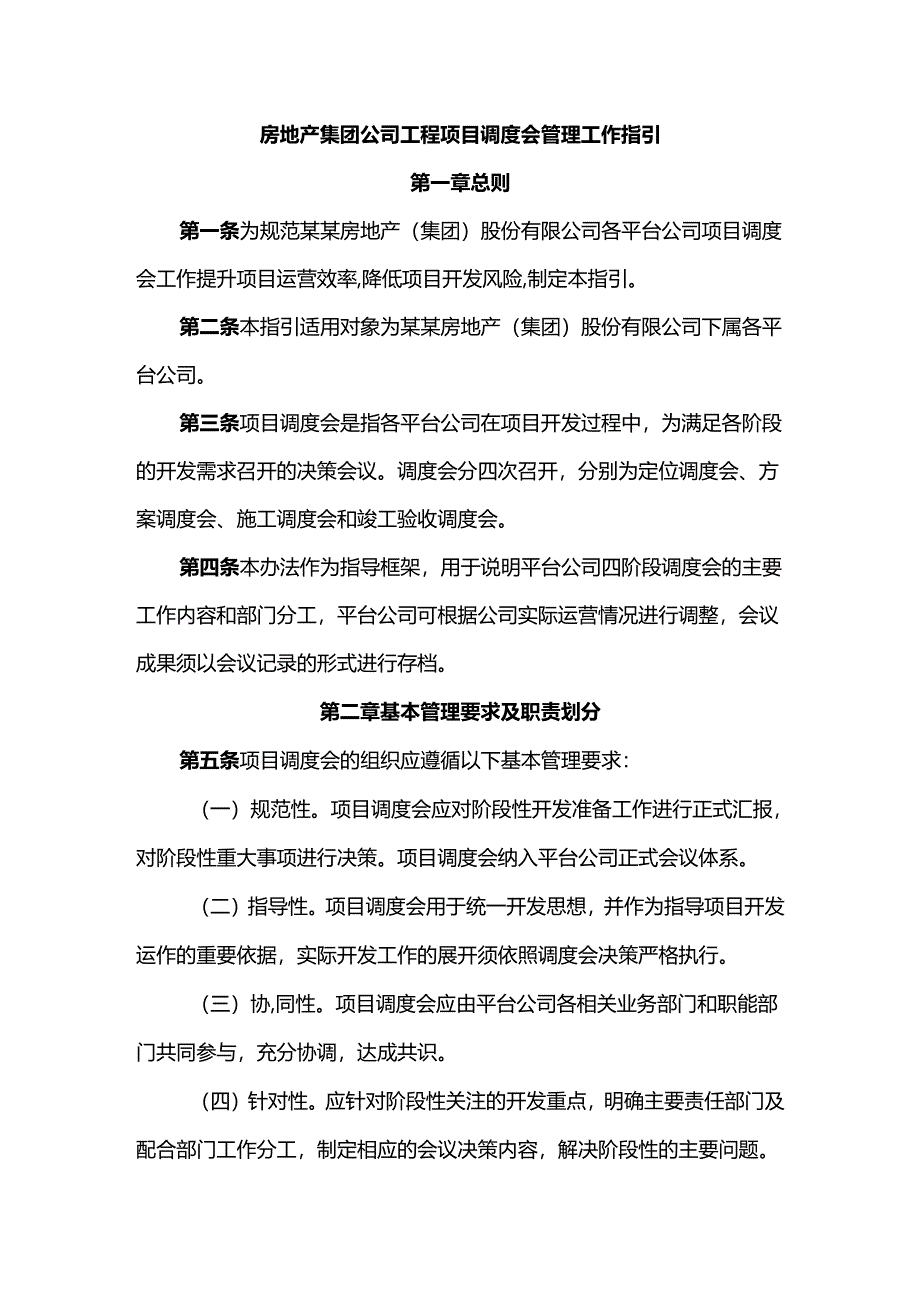 房地产集团公司工程项目调度会管理工作指引

第一章总则

第一条为规范某某房地产（集团）股份有限公司各平台公司项目调度会工作提升项目运营效率,降低项目开发风险,制定本指引。

第二条本指引适用对象为某某房地产（集团）股份有限公司下属各平台公司。

第三条项目调度会是指各平台公司在项目开发过程中，为满足各阶段的开发需求召开的决策会议。调度会分四次召开，分别为定位调度会、方案调度会、施工调度会和竣工验收调度会。

第四条本办法作为指导框架，用于说明平台公司四阶段调度会的主要工作内容和部门分工，平台公司可根据公司实际运营情况进行调整，会议成果须以会议记录的形式进行存档。

第二章基本管理要求及职责划分

第五条项目调度会的组织应遵循以下基本管理要求：

（一）规范性。项目调度会应对阶段性开发准备工作进行正式汇报，对阶段性重大事项进行决策。项目调度会纳入平台公司正式会议体系。

（二）指导性。项目调度会用于统一开发思想，并作为指导项目开发运作的重要依据，实际开发工作的展开须依照调度会决策严格执行。

（三）协,同性。项目调度会应由平台公司各相关业务部门和职能部门共同参与，充分协调，达成共识。

（四）针对性。应针对阶段性关注的开发重点，明确主要责任部门及配合部门工作分工，制定相应的会议决策内容，解决阶段性的主要问题。